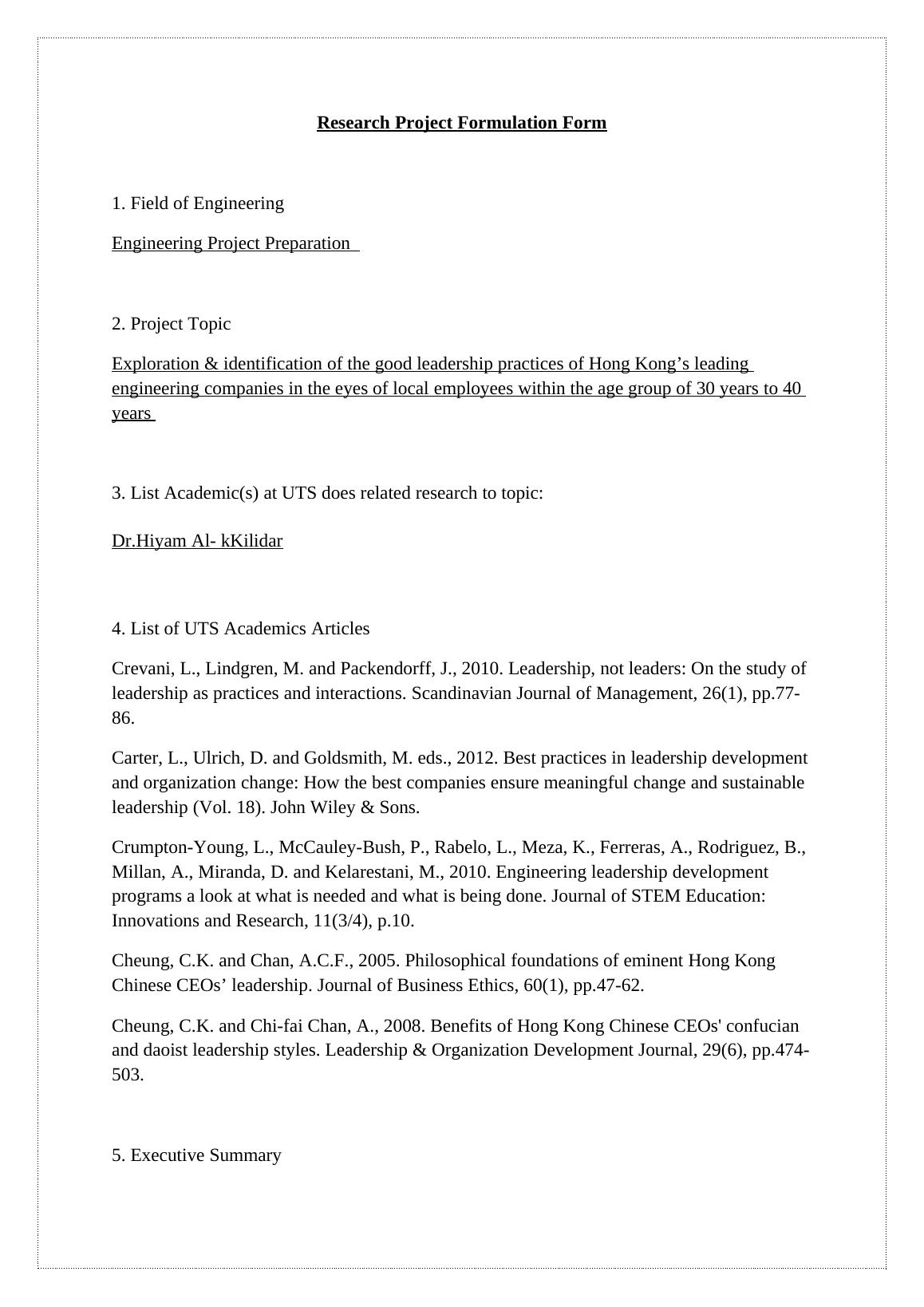 Research Project Formulation Form

1. Field of Engineering

Engineering Project Preparation

2. Project Topic

Exploration & identification of the good leadership practices of Hong Kong’s leading engineering companies in the eyes of local employees within the age group of 30 years to 40 years

3. List Academic(s) at UTS does related research to topic:

Dr.Hiyam Al- kKilidar

4. List of UTS Academics Articles

Crevani, L., Lindgren, M. and Packendorff, J., 2010. Leadership, not leaders: On the study of leadership as practices and interactions. Scandinavian Journal of Management, 26(1), pp.77-86.

Carter, L., Ulrich, D. and Goldsmith, M. eds., 2012. Best practices in leadership development and organization change: How the best companies ensure meaningful change and sustainable leadership (Vol. 18). John Wiley & Sons.

Crumpton-Young, L., McCauley-Bush, P., Rabelo, L., Meza, K., Ferreras, A., Rodriguez, B., Millan, A., Miranda, D. and Kelarestani, M., 2010. Engineering leadership development programs a look at what is needed and what is being done. Journal of STEM Education: Innovations and Research, 11(3/4), p.10.

Cheung, C.K. and Chan, A.C.F., 2005. Philosophical foundations of eminent Hong Kong Chinese CEOs’ leadership. Journal of Business Ethics, 60(1), pp.47-62.

Cheung, C.K. and Chi-fai Chan, A., 2008. Benefits of Hong Kong Chinese CEOs' confucian and daoist leadership styles. Leadership & Organization Development Journal, 29(6), pp.474-503.

5. Executive Summary